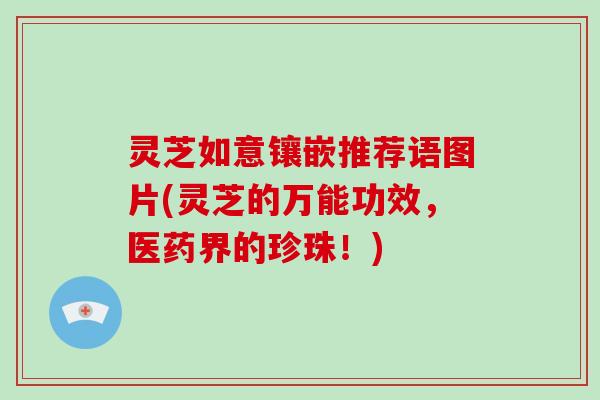 灵芝如意镶嵌推荐语图片(灵芝的万能功效，医药界的珍珠！)